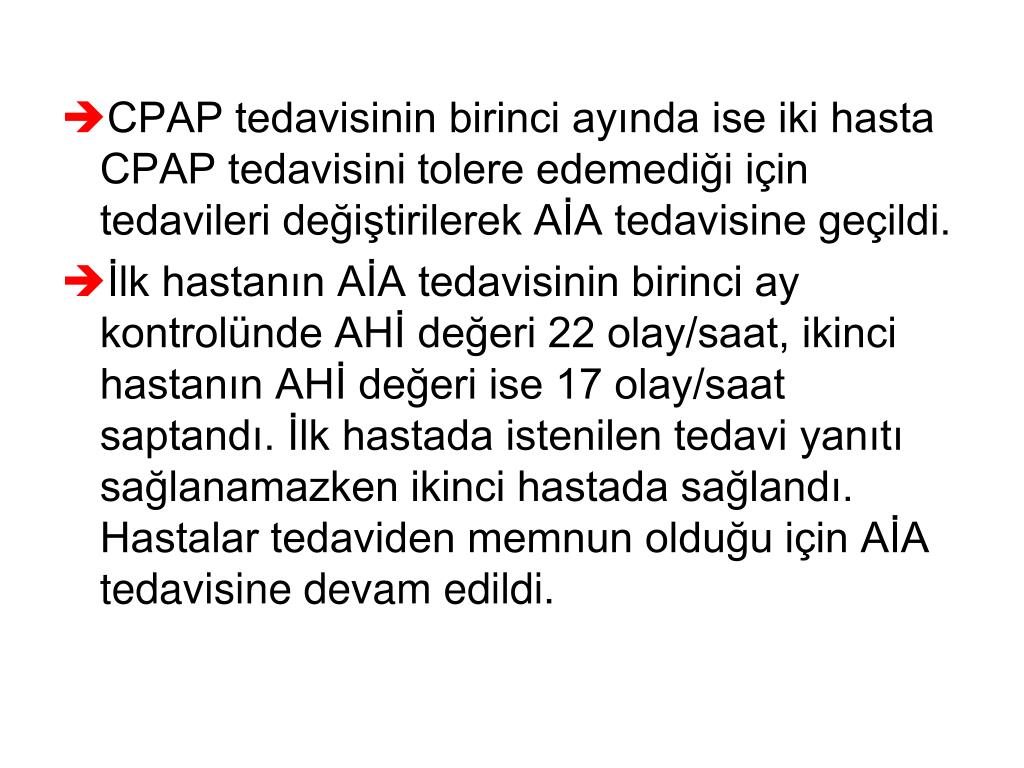 ➔CPAP tedavisinin birinci ayında ise iki hasta CPAP tedavisini tolere edemediği için tedavileri değiştirilerek AİA tedavisine geçildi.

➔İlk hastanın AİA tedavisinin birinci ay kontrolünde AHİ değeri 22 olay/saat, ikinci hastanın AHİ değeri ise 17 olay/saat saptandı. İlk hastada istenilen tedavi yanıtı sağlanamazken ikinci hastada sağlandı. Hastalar tedaviden memnun olduğu için AİA tedavisine devam edildi.